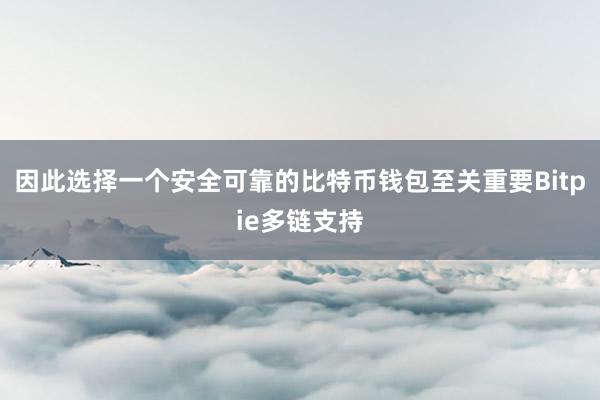 因此选择一个安全可靠的比特币钱包至关重要Bitpie多链支持